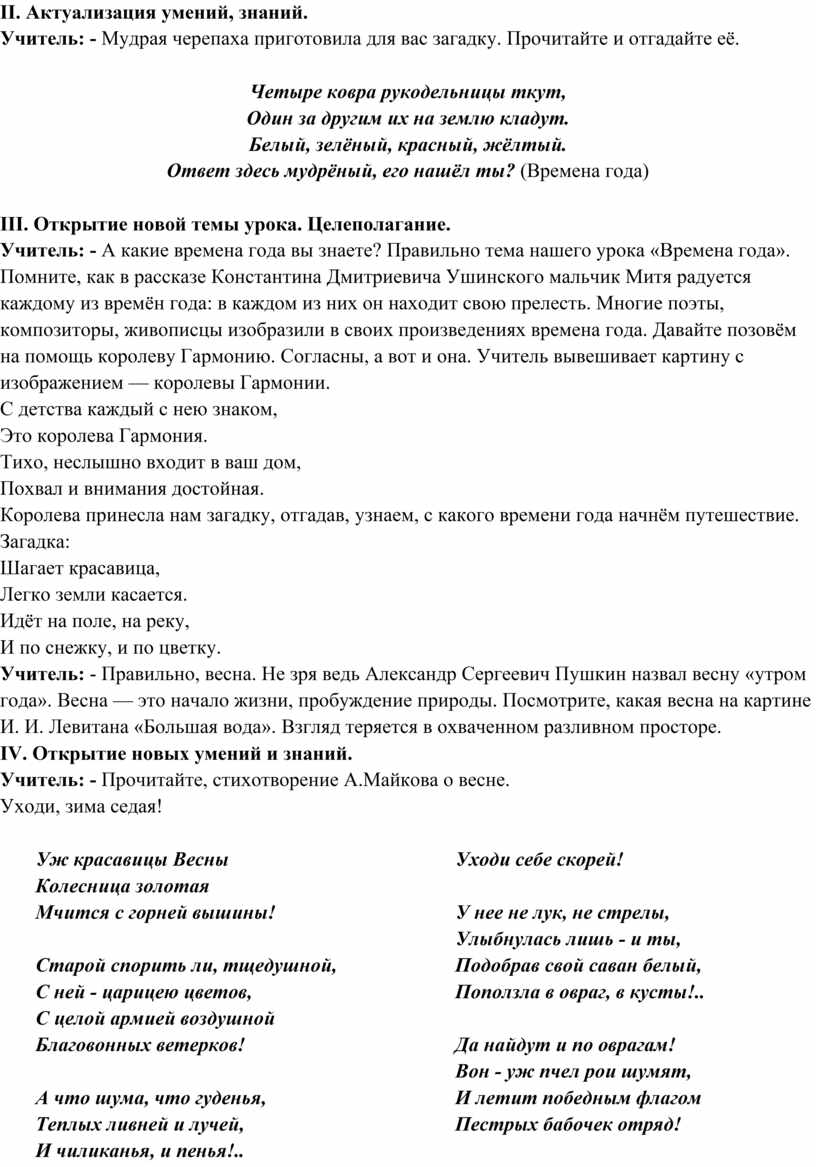 II. Актуализация умений, знаний.
Учитель: - Мудрая черепаха приготовила для вас загадку. Прочитайте и отгадайте её.

Четыре ковра рукодельницы ткут,
Один за другим их на землю кладут.
Белый, зелёный, красный, жёлтый.
Ответ здесь мудрёный, его нашёл ты? (Времена года)

III. Открытие новой темы урока. Целеполагание.
Учитель: - А какие времена года вы знаете? Правильно тема нашего урока «Времена года». Помните, как в рассказе Константина Дмитриевича Ушинского мальчик Митя радуется каждому из времён года: в каждом из них он находит свою прелесть. Многие поэты, композиторы, живописцы изобразили в своих произведениях времена года. Давайте позовём на помощь королеву Гармонию. Согласны, а вот и она. Учитель вывешивает картину с изображением — королевы Гармонии.
С детства каждый с нею знаком,
Это королева Гармония.
Тихо, неслышно входит в ваш дом,
Похвал и внимания достойная.
Королева принесла нам загадку, отгадав, узнаем, с какого времени года начнём путешествие.
Загадка:
Шагает красавица,
Легко земли касается.
Идёт на поле, на реку,
И по снежку, и по цветку.
Учитель: - Правильно, весна. Не зря ведь Александр Сергеевич Пушкин назвал весну «утром года». Весна — это начало жизни, пробуждение природы. Посмотрите, какая весна на картине И. И. Левитана «Большая вода». Взгляд теряется в охваченном разливном просторе.
IV. Открытие новых умений и знаний.
Учитель: - Прочитайте, стихотворение А.Майкова о весне.
Уходи, зима седая!

Уж красавицы Весны
Колесница золотая
Мчится с горней вышины!

Старой спорить ли, тщедушной,
С ней - царицею цветов,
С целой армией воздушной
Благовонных ветерков!

А что шума, что гуденья,
Теплых ливней и лучей,
И чиликанья, и пенья!..

Уходи себе скорей!

У нее не лук, не стрелы,
Улыбнулась лишь - и ты,
Подобрав свой саван белый,
Поползла в овраг, в кусты!..

Да найдут и по оврагам!
Вон - уж пчел рои шумят,
И летит победным флагом
Пестрых бабочек отряд!